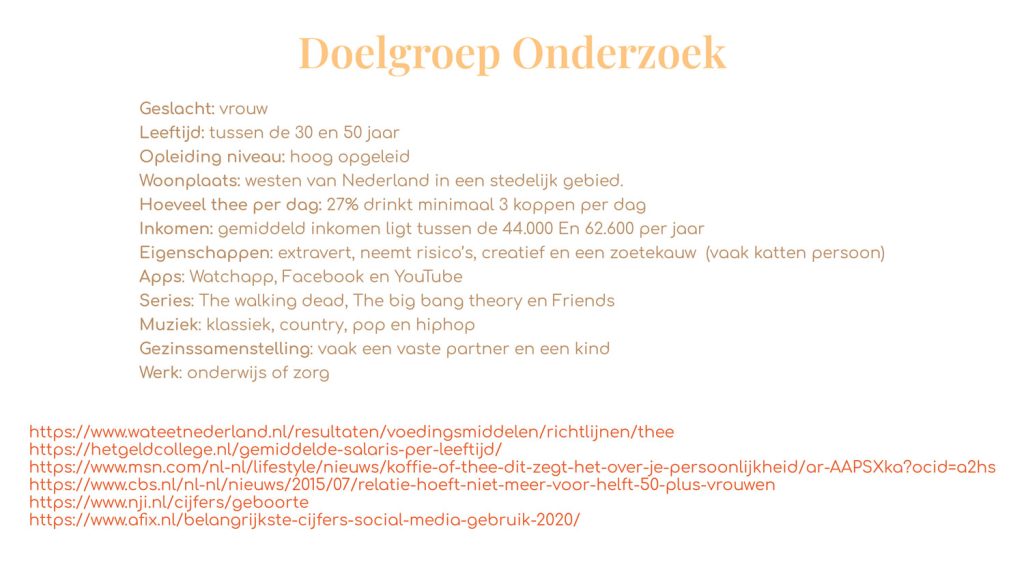 Doelgroep Onderzoek

Geslacht: vrouw
Leeftijd: tussen de 30 en 50 jaar
Opleiding niveau: hoog opgeleid
Woonplaats: westen van Nederland in een stedelijk gebied.
Hoeveel thee per dag: 27% drinkt minimaal 3 koppen per dag
Inkomen: gemiddeld inkomen ligt tussen de 44.000 En 62.600 per jaar
Eigenschappen: extravert, neemt risico's, creatief en een zoetekauw (vaak katten persoon)
Apps: Watchapp, Facebook en YouTube
Series: The walking dead, The big bang theory en Friends
Muziek: klassiek, country, pop en hiphop
Gezinssamenstelling: vaak een vaste partner en een kind
Werk: onderwijs of zorg

https://www.wateetnederland.nl/resultaten/voedingsmiddelen/richtlijnen/thee
https://hetgeldcollege.nl/gemiddelde-salaris-per-leeftijd/
https://www.msn.com/nl-nl/lifestyle/nieuws/koffie-of-thee-dit-zegt-het-over-je-persoonlijkheid/ar-AAPSXka?ocid=a2hs
https://www.cbs.nl/nl-nl/nieuws/2015/07/relatie-hoeft-niet-meer-voor-helft-50-plus-vrouwen
https://www.nji.nl/cijfers/geboorte
https://www.afix.nl/belangrijkste-cijfers-social-media-gebruik-2020/